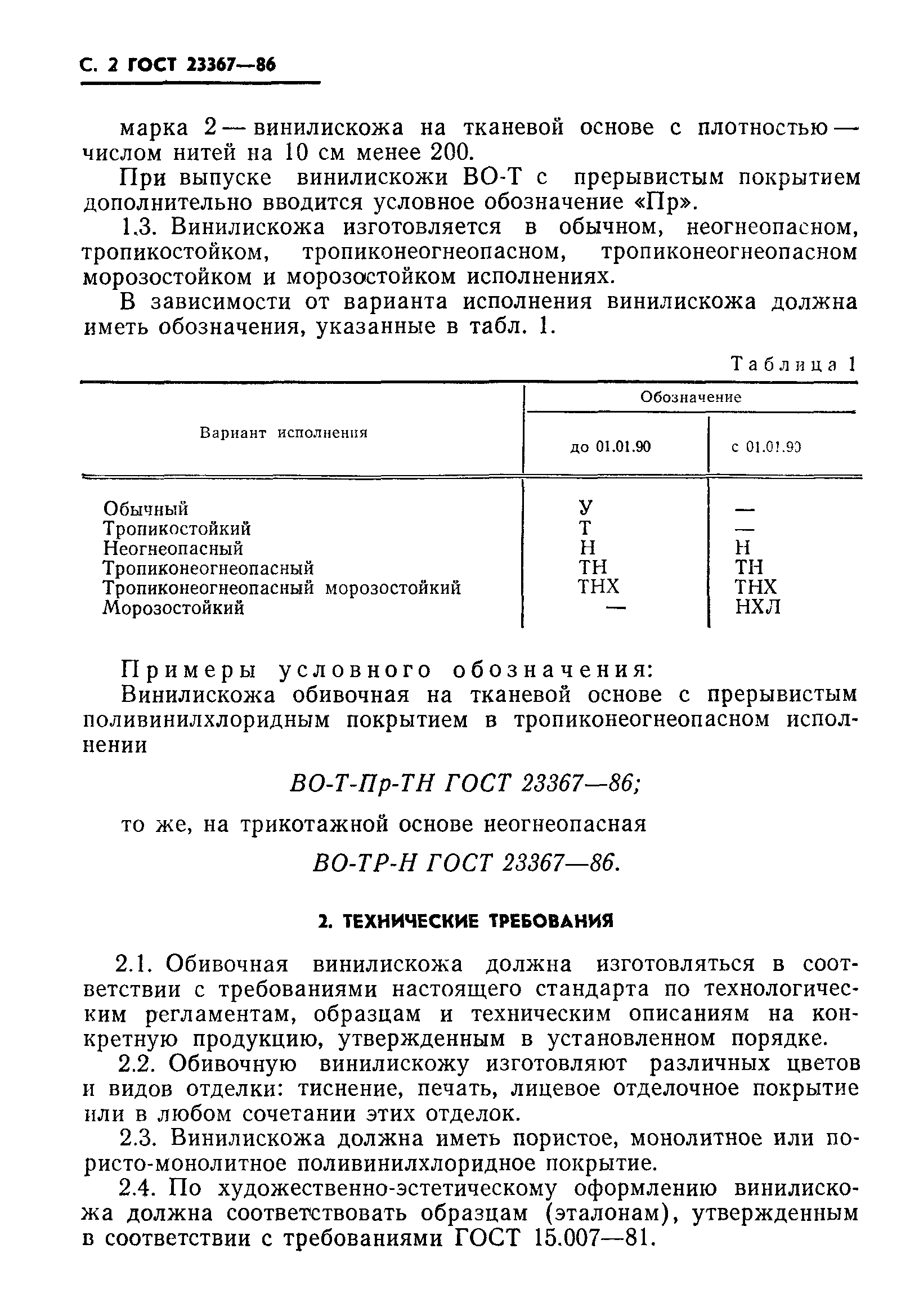 С. 2 ГОСТ 23367—86

марка 2 — винилискожа на тканевой основе с плотностью — числом нитей на 10 см менее 200.

При выпуске винилискожи ВО-Т с прерывистым покрытием дополнительно вводится условное обозначение «Пр».

1.3. Винилискожа изготовляется в обычном, неогнеопасном, тропикостойком, тропиконеогнеопасном, тропиконеогнеопасном морозостойком и морозостойком исполнениях.

В зависимости от варианта исполнения винилискожа должна иметь обозначения, указанные в табл. 1.

Таблица 1

| Вариант исполнения | Обозначение до 01.01.90 | Обозначение с 01.01.90 |
|---|---|---|
| Обычный | У | — |
| Тропикостойкий | Т | — |
| Неогнеопасный | Н | Н |
| Тропиконеогнеопасный | ТН | ТН |
| Тропиконеогнеопасный морозостойкий | ТНХ | ТНХ |
| Морозостойкий | — | НХЛ |

Примеры условного обозначения:

Винилискожа обивочная на тканевой основе с прерывистым поливинилхлоридным покрытием в тропиконеогнеопасном исполнении

ВО-Т-Пр-ТН ГОСТ 23367—86;

то же, на трикотажной основе неогнеопасная

ВО-ТР-Н ГОСТ 23367—86.

2. ТЕХНИЧЕСКИЕ ТРЕБОВАНИЯ

2.1. Обивочная винилискожа должна изготовляться в соответствии с требованиями настоящего стандарта по технологическим регламентам, образцам и техническим описаниям на конкретную продукцию, утвержденным в установленном порядке.

2.2. Обивочную винилискожу изготовляют различных цветов и видов отделки: тиснение, печать, лицевое отделочное покрытие или в любом сочетании этих отделок.

2.3. Винилискожа должна иметь пористое, монолитное или пористо-монолитное поливинилхлоридное покрытие.

2.4. По художественно-эстетическому оформлению винилискожа должна соответствовать образцам (эталонам), утвержденным в соответствии с требованиями ГОСТ 15.007—81.